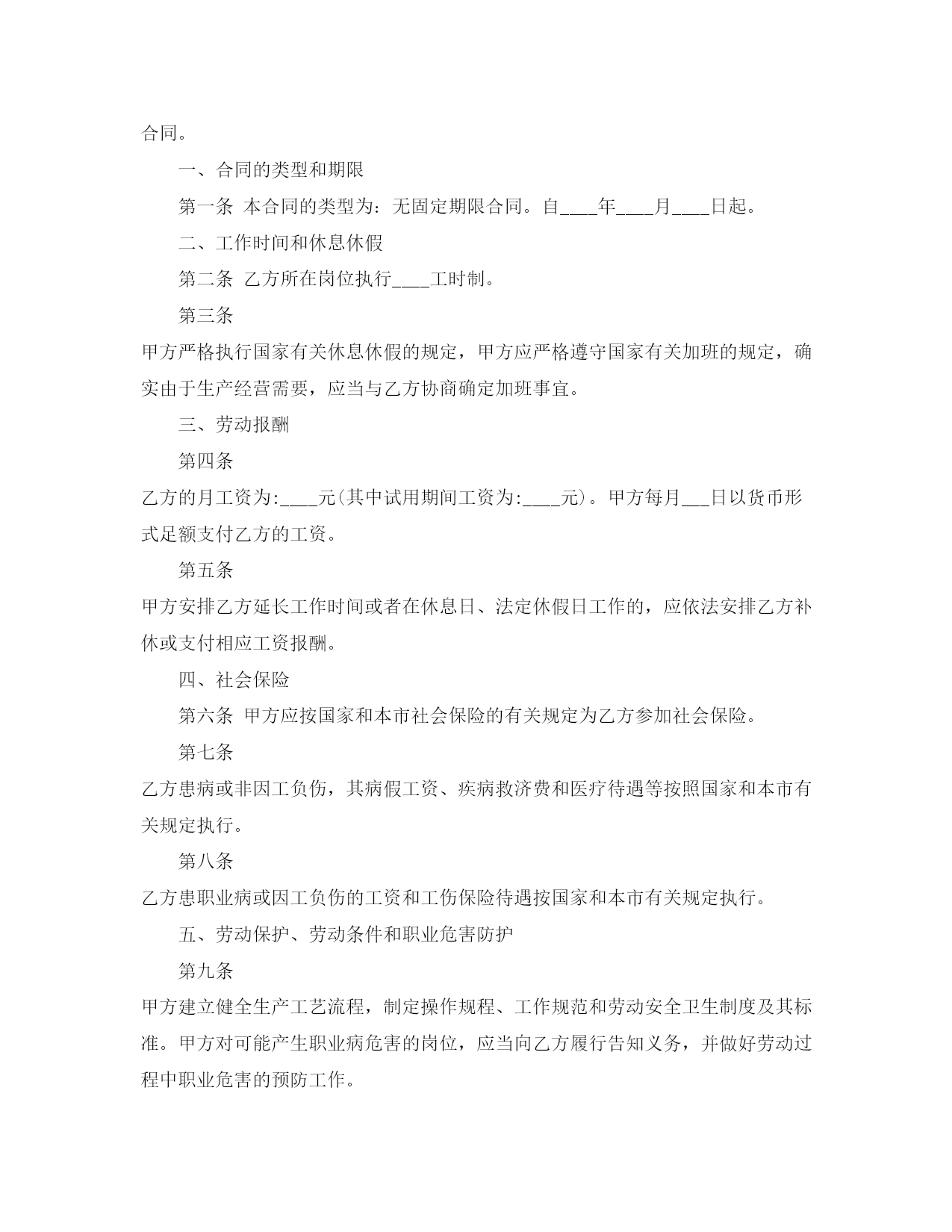 合同。

一、合同的类型和期限

第一条 本合同的类型为：无固定期限合同。自____年____月____日起。

二、工作时间和休息休假

第二条 乙方所在岗位执行____工时制。

第三条

甲方严格执行国家有关休息休假的规定，甲方应严格遵守国家有关加班的规定，确实由于生产经营需要，应当与乙方协商确定加班事宜。

三、劳动报酬

第四条

乙方的月工资为:____元(其中试用期间工资为:____元)。甲方每月___日以货币形式足额支付乙方的工资。

第五条

甲方安排乙方延长工作时间或者在休息日、法定休假日工作的，应依法安排乙方补休或支付相应工资报酬。

四、社会保险

第六条 甲方应按国家和本市社会保险的有关规定为乙方参加社会保险。

第七条

乙方患病或非因工负伤，其病假工资、疾病救济费和医疗待遇等按照国家和本市有关规定执行。

第八条

乙方患职业病或因工负伤的工资和工伤保险待遇按国家和本市有关规定执行。

五、劳动保护、劳动条件和职业危害防护

第九条

甲方建立健全生产工艺流程，制定操作规程、工作规范和劳动安全卫生制度及其标准。甲方对可能产生职业病危害的岗位，应当向乙方履行告知义务，并做好劳动过程中职业危害的预防工作。